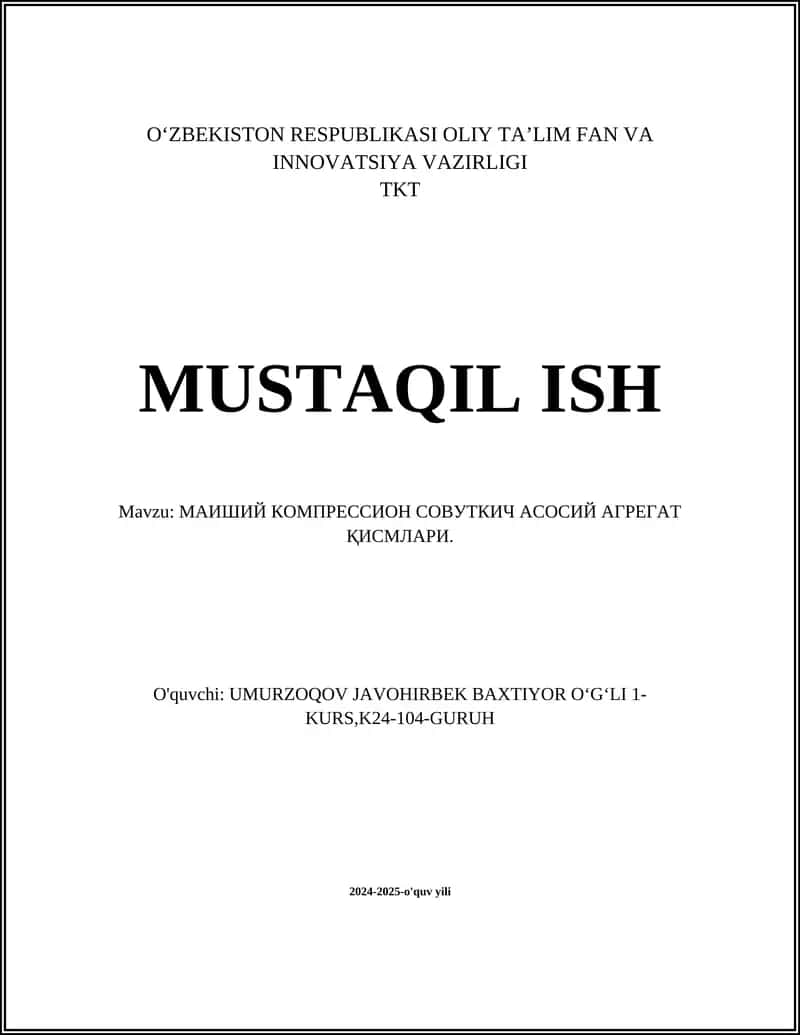 O‘ZBEKISTON RESPUBLIKASI OLIY TA’LIM FAN VA INNOVATSIYA VAZIRLIGI
TKT

MUSTAQIL ISH

Mavzu: МАИШИЙ КОМПРЕССИОН СОВУТКИЧ АСОСИЙ АГРЕГАТ ҚИСМЛАРИ.

O'quvchi: UMURZOQOV JAVOHIRBEK BAXTIYOR O‘G‘LI 1-KURS,K24-104-GURUH

2024-2025-o'quv yili